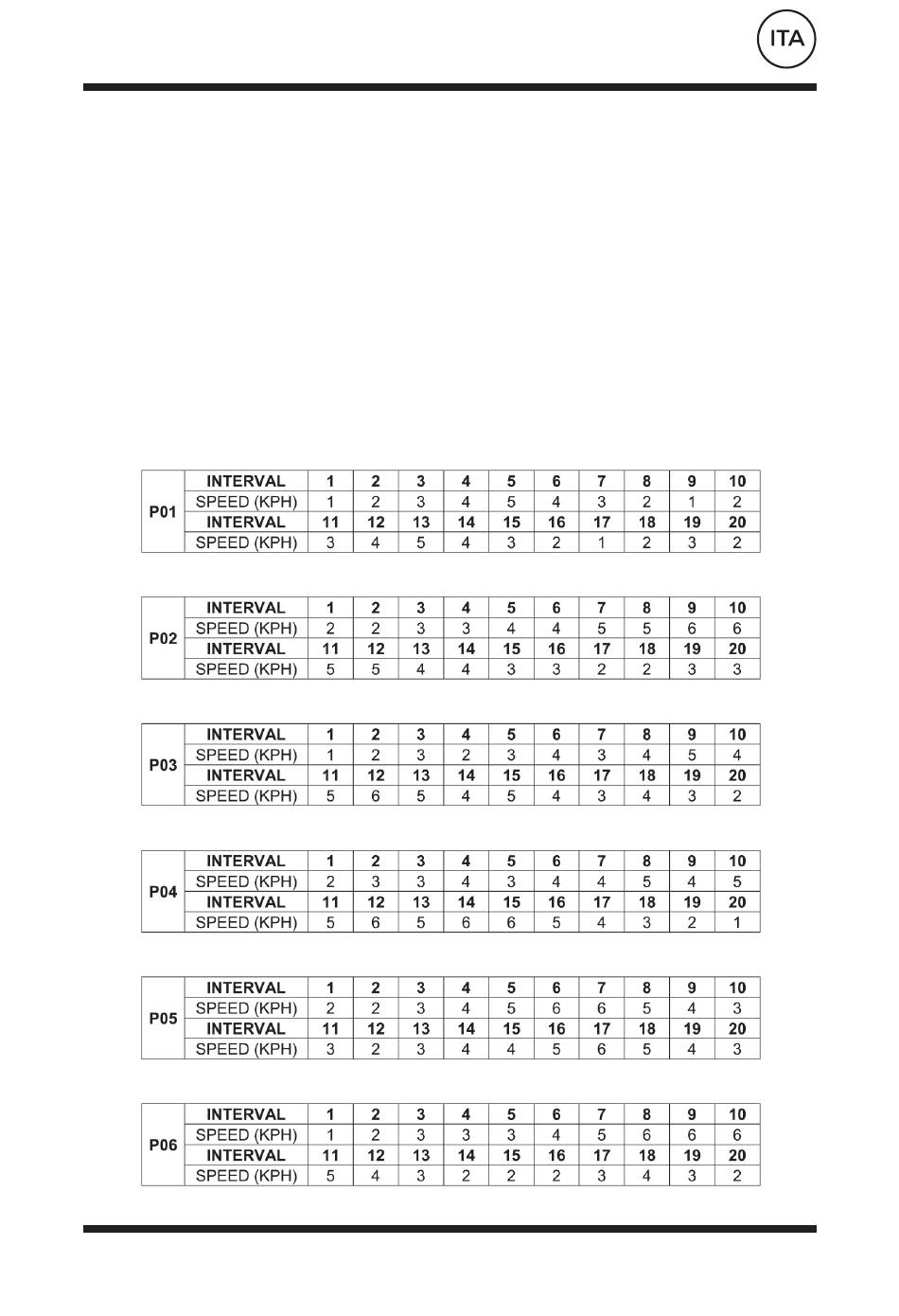 ITA

| P01 | INTERVAL | 1 | 2 | 3 | 4 | 5 | 6 | 7 | 8 | 9 | 10 |
|---|---|---|---|---|---|---|---|---|---|---|---|
| | SPEED (KPH) | 1 | 2 | 3 | 4 | 5 | 4 | 3 | 2 | 1 | 2 |
| | INTERVAL | 11 | 12 | 13 | 14 | 15 | 16 | 17 | 18 | 19 | 20 |
| | SPEED (KPH) | 3 | 4 | 5 | 4 | 3 | 2 | 1 | 2 | 3 | 2 |

| P02 | INTERVAL | 1 | 2 | 3 | 4 | 5 | 6 | 7 | 8 | 9 | 10 |
|---|---|---|---|---|---|---|---|---|---|---|---|
| | SPEED (KPH) | 2 | 2 | 3 | 3 | 4 | 4 | 5 | 5 | 6 | 6 |
| | INTERVAL | 11 | 12 | 13 | 14 | 15 | 16 | 17 | 18 | 19 | 20 |
| | SPEED (KPH) | 5 | 5 | 4 | 4 | 3 | 3 | 2 | 2 | 3 | 3 |

| P03 | INTERVAL | 1 | 2 | 3 | 4 | 5 | 6 | 7 | 8 | 9 | 10 |
|---|---|---|---|---|---|---|---|---|---|---|---|
| | SPEED (KPH) | 1 | 2 | 3 | 2 | 3 | 4 | 3 | 4 | 5 | 4 |
| | INTERVAL | 11 | 12 | 13 | 14 | 15 | 16 | 17 | 18 | 19 | 20 |
| | SPEED (KPH) | 5 | 6 | 5 | 4 | 5 | 4 | 3 | 4 | 3 | 2 |

| P04 | INTERVAL | 1 | 2 | 3 | 4 | 5 | 6 | 7 | 8 | 9 | 10 |
|---|---|---|---|---|---|---|---|---|---|---|---|
| | SPEED (KPH) | 2 | 3 | 3 | 4 | 3 | 4 | 4 | 5 | 4 | 5 |
| | INTERVAL | 11 | 12 | 13 | 14 | 15 | 16 | 17 | 18 | 19 | 20 |
| | SPEED (KPH) | 5 | 6 | 5 | 6 | 6 | 5 | 4 | 3 | 2 | 1 |

| P05 | INTERVAL | 1 | 2 | 3 | 4 | 5 | 6 | 7 | 8 | 9 | 10 |
|---|---|---|---|---|---|---|---|---|---|---|---|
| | SPEED (KPH) | 2 | 2 | 3 | 4 | 5 | 6 | 6 | 5 | 4 | 3 |
| | INTERVAL | 11 | 12 | 13 | 14 | 15 | 16 | 17 | 18 | 19 | 20 |
| | SPEED (KPH) | 3 | 2 | 3 | 4 | 4 | 5 | 6 | 5 | 4 | 3 |

| P06 | INTERVAL | 1 | 2 | 3 | 4 | 5 | 6 | 7 | 8 | 9 | 10 |
|---|---|---|---|---|---|---|---|---|---|---|---|
| | SPEED (KPH) | 1 | 2 | 3 | 3 | 3 | 4 | 5 | 6 | 6 | 6 |
| | INTERVAL | 11 | 12 | 13 | 14 | 15 | 16 | 17 | 18 | 19 | 20 |
| | SPEED (KPH) | 5 | 4 | 3 | 2 | 2 | 2 | 3 | 4 | 3 | 2 |